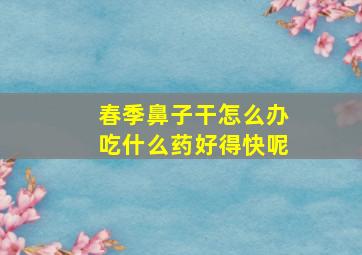 春季鼻子干怎么办
吃什么药好得快呢